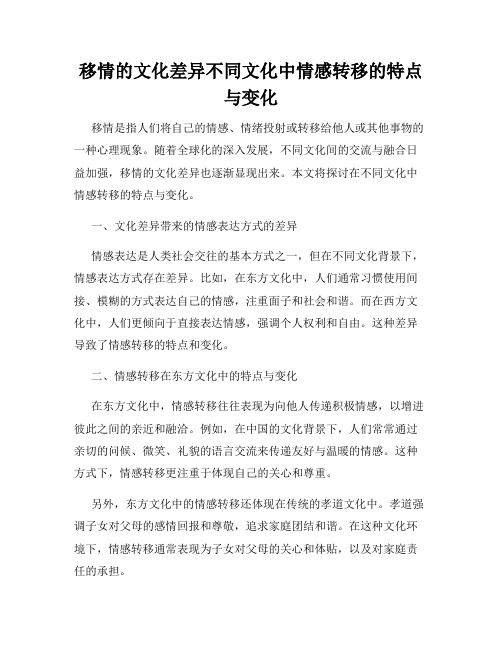 移情的文化差异不同文化中情感转移的特点与变化

移情是指人们将自己的情感、情绪投射或转移给他人或其他事物的一种心理现象。随着全球化的深入发展，不同文化间的交流与融合日益加强，移情的文化差异也逐渐显现出来。本文将探讨在不同文化中情感转移的特点与变化。

一、文化差异带来的情感表达方式的差异

情感表达是人类社会交往的基本方式之一，但在不同文化背景下，情感表达方式存在差异。比如，在东方文化中，人们通常习惯使用间接、模糊的方式表达自己的情感，注重面子和社会和谐。而在西方文化中，人们更倾向于直接表达情感，强调个人权利和自由。这种差异导致了情感转移的特点和变化。

二、情感转移在东方文化中的特点与变化

在东方文化中，情感转移往往表现为向他人传递积极情感，以增进彼此之间的亲近和融洽。例如，在中国的文化背景下，人们常常通过亲切的问候、微笑、礼貌的语言交流来传递友好与温暖的情感。这种方式下，情感转移更注重于体现自己的关心和尊重。

另外，东方文化中的情感转移还体现在传统的孝道文化中。孝道强调子女对父母的感情回报和尊敬，追求家庭团结和谐。在这种文化环境下，情感转移通常表现为子女对父母的关心和体贴，以及对家庭责任的承担。